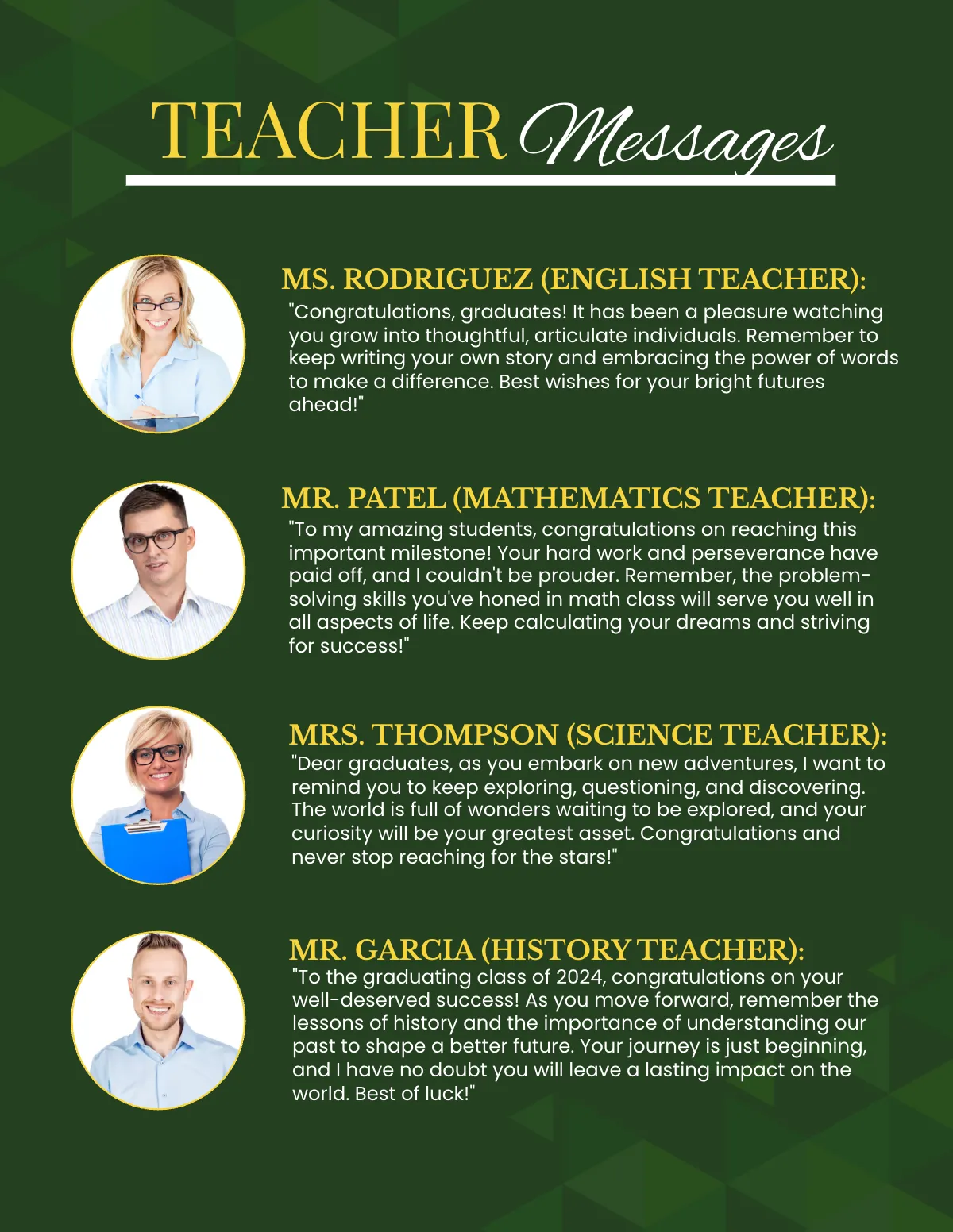 TEACHER Messages

MS. RODRIGUEZ (ENGLISH TEACHER):
"Congratulations, graduates! It has been a pleasure watching you grow into thoughtful, articulate individuals. Remember to keep writing your own story and embracing the power of words to make a difference. Best wishes for your bright futures ahead!"

MR. PATEL (MATHEMATICS TEACHER):
"To my amazing students, congratulations on reaching this important milestone! Your hard work and perseverance have paid off, and I couldn't be prouder. Remember, the problem-solving skills you've honed in math class will serve you well in all aspects of life. Keep calculating your dreams and striving for success!"

MRS. THOMPSON (SCIENCE TEACHER):
"Dear graduates, as you embark on new adventures, I want to remind you to keep exploring, questioning, and discovering. The world is full of wonders waiting to be explored, and your curiosity will be your greatest asset. Congratulations and never stop reaching for the stars!"

MR. GARCIA (HISTORY TEACHER):
"To the graduating class of 2024, congratulations on your well-deserved success! As you move forward, remember the lessons of history and the importance of understanding our past to shape a better future. Your journey is just beginning, and I have no doubt you will leave a lasting impact on the world. Best of luck!"